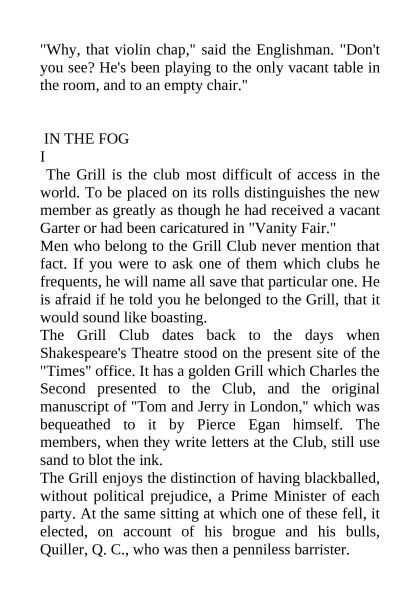 "Why, that violin chap," said the Englishman. "Don't you see? He's been playing to the only vacant table in the room, and to an empty chair."

IN THE FOG

I

The Grill is the club most difficult of access in the world. To be placed on its rolls distinguishes the new member as greatly as though he had received a vacant Garter or had been caricatured in "Vanity Fair."

Men who belong to the Grill Club never mention that fact. If you were to ask one of them which clubs he frequents, he will name all save that particular one. He is afraid if he told you he belonged to the Grill, that it would sound like boasting.

The Grill Club dates back to the days when Shakespeare's Theatre stood on the present site of the "Times" office. It has a golden Grill which Charles the Second presented to the Club, and the original manuscript of "Tom and Jerry in London," which was bequeathed to it by Pierce Egan himself. The members, when they write letters at the Club, still use sand to blot the ink.

The Grill enjoys the distinction of having blackballed, without political prejudice, a Prime Minister of each party. At the same sitting at which one of these fell, it elected, on account of his brogue and his bulls, Quiller, Q. C., who was then a penniless barrister.